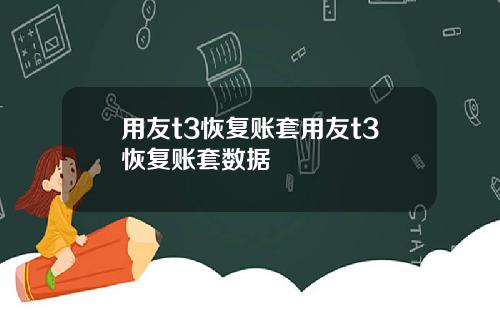 用友t3恢复账套用友t3恢复账套数据

STAT